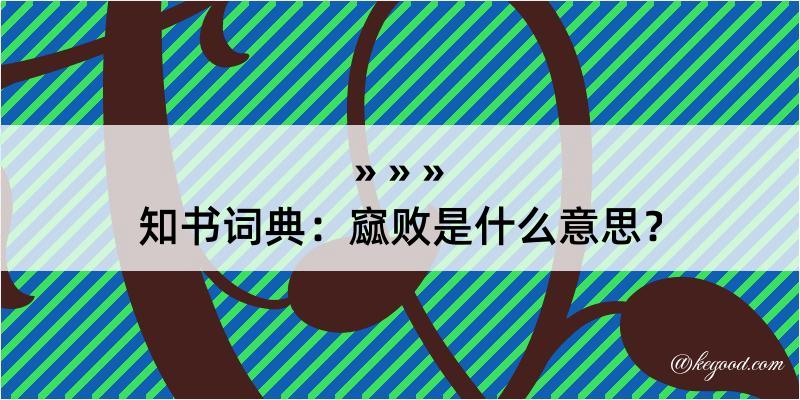 » » »

知书词典：窳败是什么意思？

@kegood.com